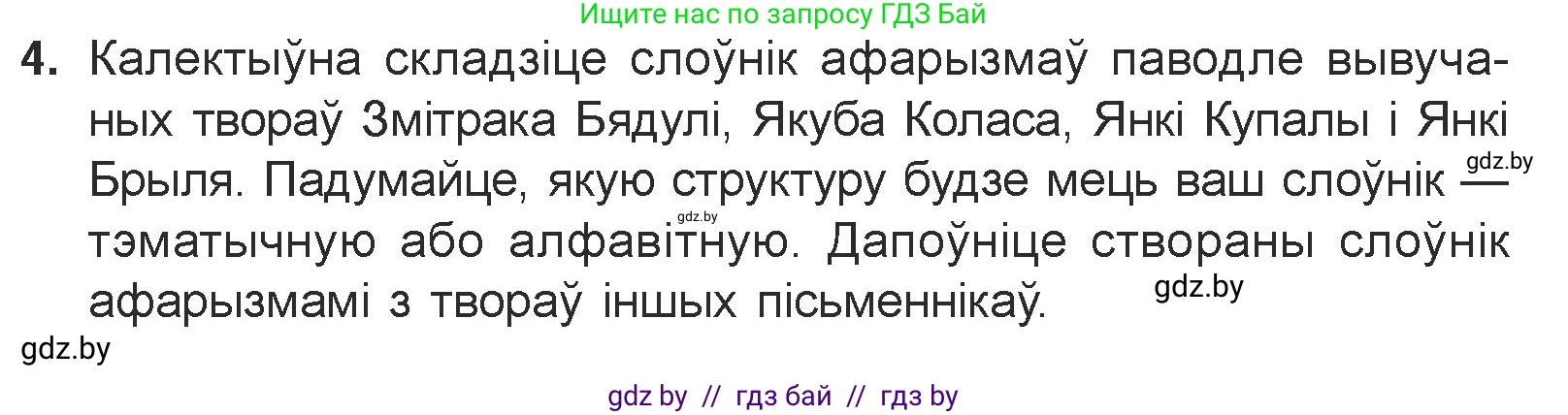 Ищите нас по запросу ГДЗ Бай

4. Калектыўна складзіце слоўнік афарызмаў паводле вывучаных твораў Змітрака Бядулі, Якуба Коласа, Янкі Купалы і Янкі Брыля. Падумайце, якую структуру будзе мець ваш слоўнік — тэматычную або алфавітную. Дапоўніце створаны слоўнік афарызмамі з твораў іншых пісьменнікаў.

gdz.by

gdz.by

gdz.by

gdz.by

gdz by // гдз бай // гдз by